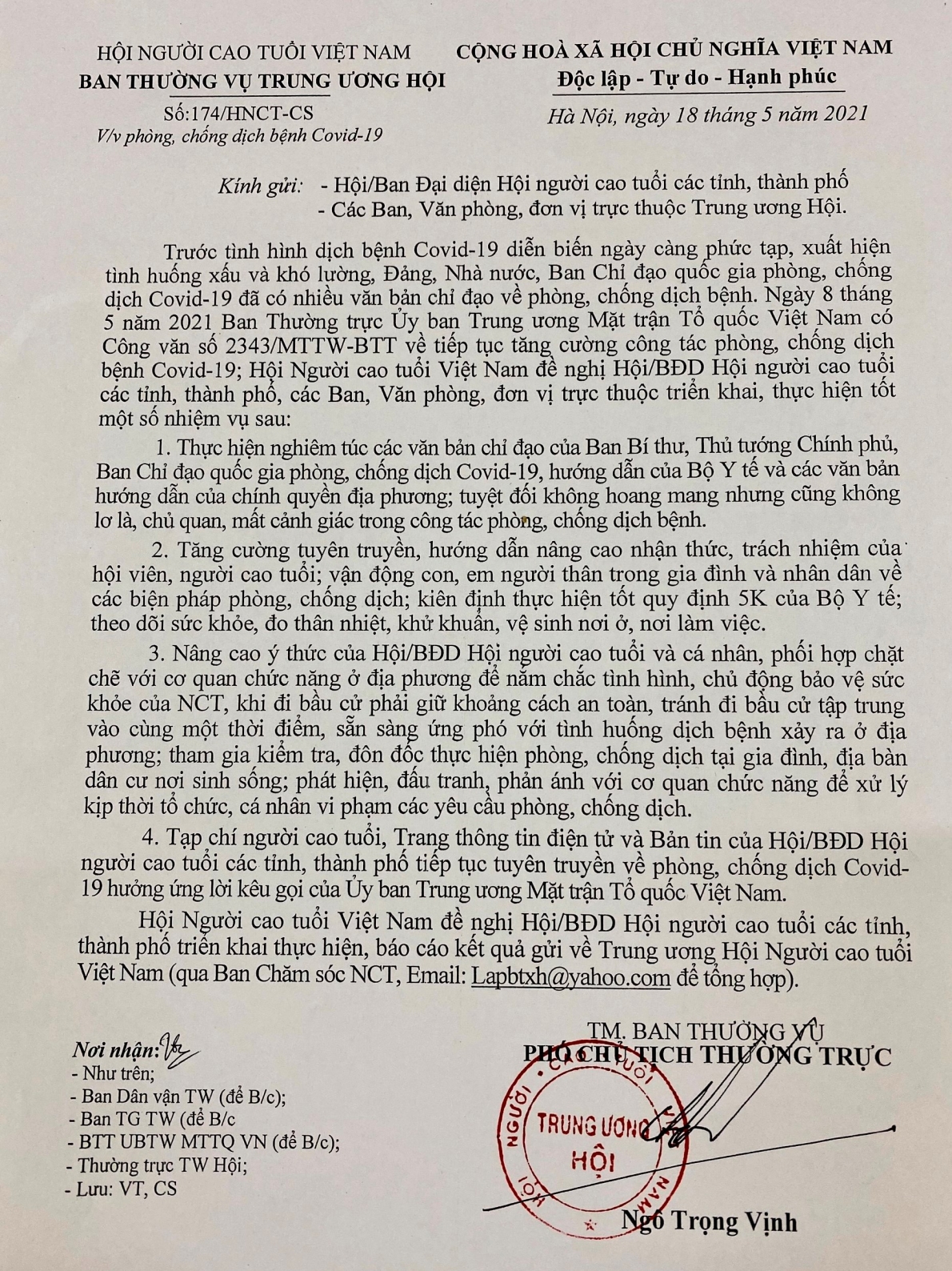 HỘI NGƯỜI CAO TUỔI VIỆT NAM
BAN THƯỜNG VỤ TRUNG ƯƠNG HỘI

Số:174/HNCT-CS
V/v phòng, chống dịch bệnh Covid-19

CỘNG HOÀ XÃ HỘI CHỦ NGHĨA VIỆT NAM
Độc lập - Tự do - Hạnh phúc

Hà Nội, ngày 18 tháng 5 năm 2021

Kính gửi: - Hội/Ban Đại diện Hội người cao tuổi các tỉnh, thành phố
- Các Ban, Văn phòng, đơn vị trực thuộc Trung ương Hội.

Trước tình hình dịch bệnh Covid-19 diễn biến ngày càng phức tạp, xuất hiện tình huống xấu và khó lường, Đảng, Nhà nước, Ban Chỉ đạo quốc gia phòng, chống dịch Covid-19 đã có nhiều văn bản chỉ đạo về phòng, chống dịch bệnh. Ngày 8 tháng 5 năm 2021 Ban Thường trực Ủy ban Trung ương Mặt trận Tổ quốc Việt Nam có Công văn số 2343/MTTW-BTT về tiếp tục tăng cường công tác phòng, chống dịch bệnh Covid-19; Hội Người cao tuổi Việt Nam đề nghị Hội/BĐD Hội người cao tuổi các tỉnh, thành phố, các Ban, Văn phòng, đơn vị trực thuộc triển khai, thực hiện tốt một số nhiệm vụ sau:

1. Thực hiện nghiêm túc các văn bản chỉ đạo của Ban Bí thư, Thủ tướng Chính phủ, Ban Chỉ đạo quốc gia phòng, chống dịch Covid-19, hướng dẫn của Bộ Y tế và các văn bản hướng dẫn của chính quyền địa phương; tuyệt đối không hoang mang nhưng cũng không lơ là, chủ quan, mất cảnh giác trong công tác phòng, chống dịch bệnh.

2. Tăng cường tuyên truyền, hướng dẫn nâng cao nhận thức, trách nhiệm của hội viên, người cao tuổi; vận động con, em người thân trong gia đình và nhân dân về các biện pháp phòng, chống dịch; kiên định thực hiện tốt quy định 5K của Bộ Y tế; theo dõi sức khỏe, đo thân nhiệt, khử khuẩn, vệ sinh nơi ở, nơi làm việc.

3. Nâng cao ý thức của Hội/BĐD Hội người cao tuổi và cá nhân, phối hợp chặt chẽ với cơ quan chức năng ở địa phương để nắm chắc tình hình, chủ động bảo vệ sức khỏe của NCT, khi đi bầu cử phải giữ khoảng cách an toàn, tránh đi bầu cử tập trung vào cùng một thời điểm, sẵn sàng ứng phó với tình huống dịch bệnh xảy ra ở địa phương; tham gia kiểm tra, đôn đốc thực hiện phòng, chống dịch tại gia đình, địa bàn dân cư nơi sinh sống; phát hiện, đấu tranh, phản ánh với cơ quan chức năng để xử lý kịp thời tổ chức, cá nhân vi phạm các yêu cầu phòng, chống dịch.

4. Tạp chí người cao tuổi, Trang thông tin điện tử và Bản tin của Hội/BĐD Hội người cao tuổi các tỉnh, thành phố tiếp tục tuyên truyền về phòng, chống dịch Covid-19 hưởng ứng lời kêu gọi của Ủy ban Trung ương Mặt trận Tổ quốc Việt Nam.

Hội Người cao tuổi Việt Nam đề nghị Hội/BĐD Hội người cao tuổi các tỉnh, thành phố triển khai thực hiện, báo cáo kết quả gửi về Trung ương Hội Người cao tuổi Việt Nam (qua Ban Chăm sóc NCT, Email: Lapbtxh@yahoo.com để tổng hợp).

Nơi nhận:
- Như trên;
- Ban Dân vận TW (để B/c);
- Ban TG TW (để B/c
- BTT UBTW MTTQ VN (để B/c);
- Thường trực TW Hội;
- Lưu: VT, CS

TM. BAN THƯỜNG VỤ
PHÓ CHỦ TỊCH THƯỜNG TRỰC

TRUNG ƯƠNG HỘI

Ngô Trọng Vịnh